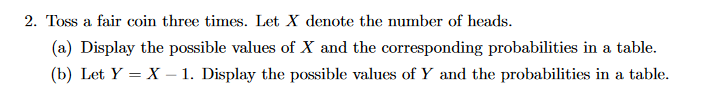 2. Toss a fair coin three times. Let $X$ denote the number of heads.

(a) Display the possible values of $X$ and the corresponding probabilities in a table.

(b) Let $Y = X - 1$. Display the possible values of $Y$ and the probabilities in a table.